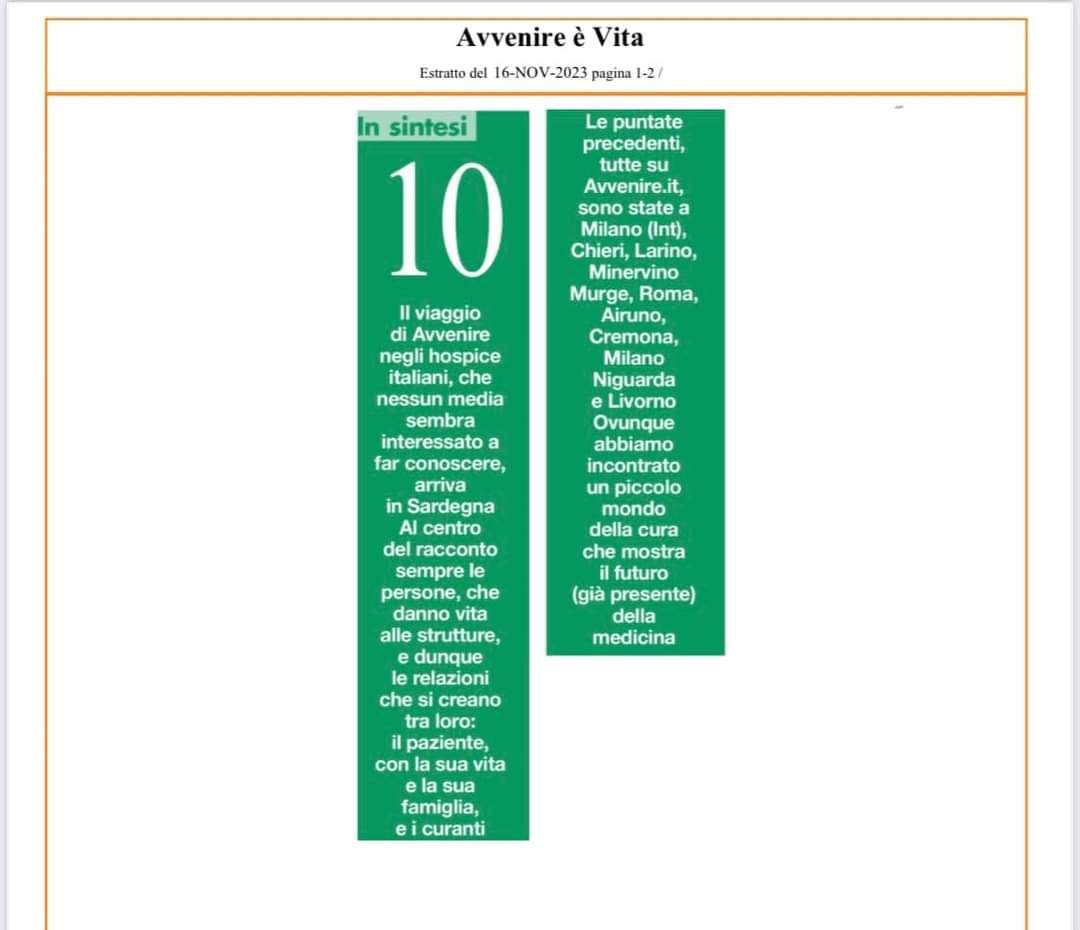 Avvenire è Vita

Estratto del 16-NOV-2023 pagina 1-2 /

In sintesi

10

Il viaggio di Avvenire negli hospice italiani, che nessun media sembra interessato a far conoscere, arriva in Sardegna Al centro del racconto sempre le persone, che danno vita alle strutture, e dunque le relazioni che si creano tra loro: il paziente, con la sua vita e la sua famiglia, e i curanti

Le puntate precedenti, tutte su Avvenire.it, sono state a Milano (Int), Chieri, Larino, Minervino Murge, Roma, Airuno, Cremona, Milano Niguarda e Livorno Ovunque abbiamo incontrato un piccolo mondo della cura che mostra il futuro (già presente) della medicina